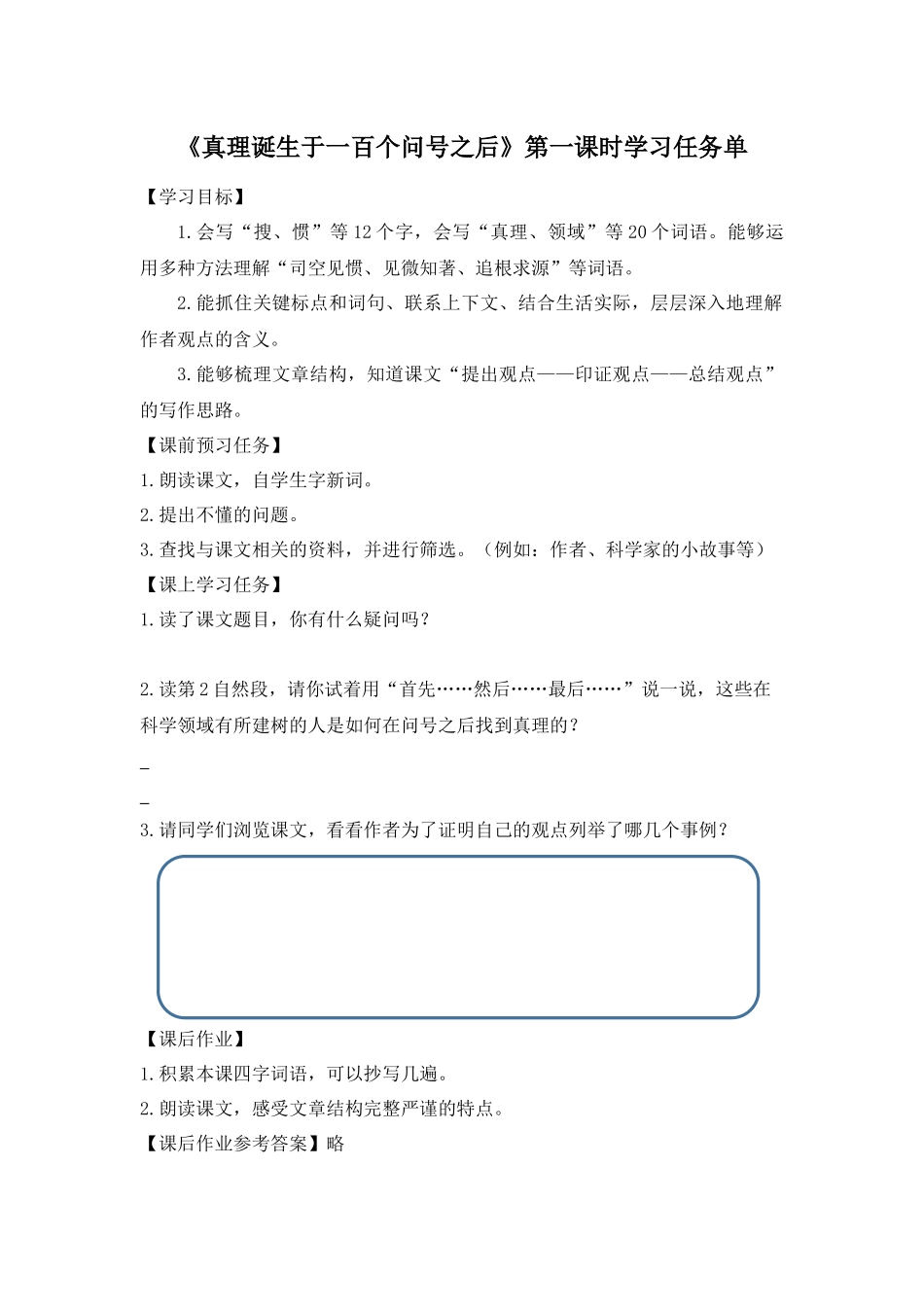 《真理诞生于一百个问号之后》第一课时学习任务单

【学习目标】

1.会写“搜、惯”等12个字，会写“真理、领域”等20个词语。能够运用多种方法理解“司空见惯、见微知著、追根求源”等词语。

2.能抓住关键标点和词句、联系上下文、结合生活实际，层层深入地理解作者观点的含义。

3.能够梳理文章结构，知道课文“提出观点——印证观点——总结观点”的写作思路。

【课前预习任务】

1.朗读课文，自学生字新词。

2.提出不懂的问题。

3.查找与课文相关的资料，并进行筛选。（例如：作者、科学家的小故事等）

【课上学习任务】

1.读了课文题目，你有什么疑问吗？

2.读第2自然段，请你试着用“首先……然后……最后……”说一说，这些在科学领域有所建树的人是如何在问号之后找到真理的？

_

_

3.请同学们浏览课文，看看作者为了证明自己的观点列举了哪几个事例？

【课后作业】

1.积累本课四字词语，可以抄写几遍。

2.朗读课文，感受文章结构完整严谨的特点。

【课后作业参考答案】略